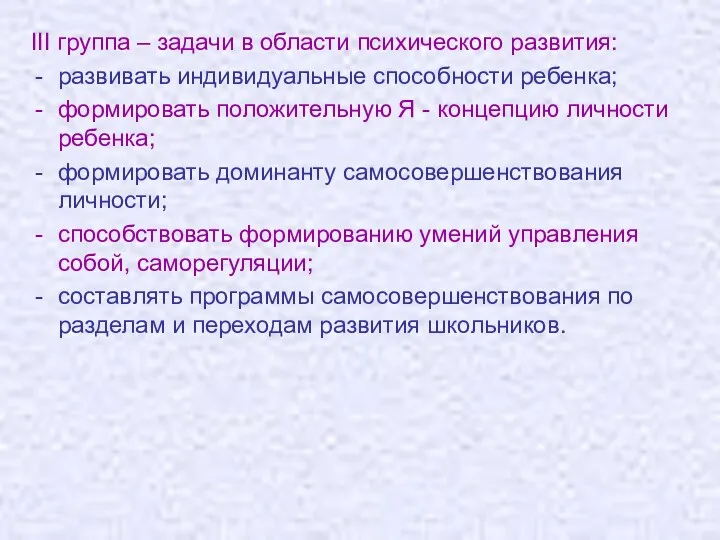 III группа – задачи в области психического развития:
- развивать индивидуальные способности ребенка;
- формировать положительную Я - концепцию личности ребенка;
- формировать доминанту самосовершенствования личности;
- способствовать формированию умений управления собой, саморегуляции;
- составлять программы самосовершенствования по разделам и переходам развития школьников.